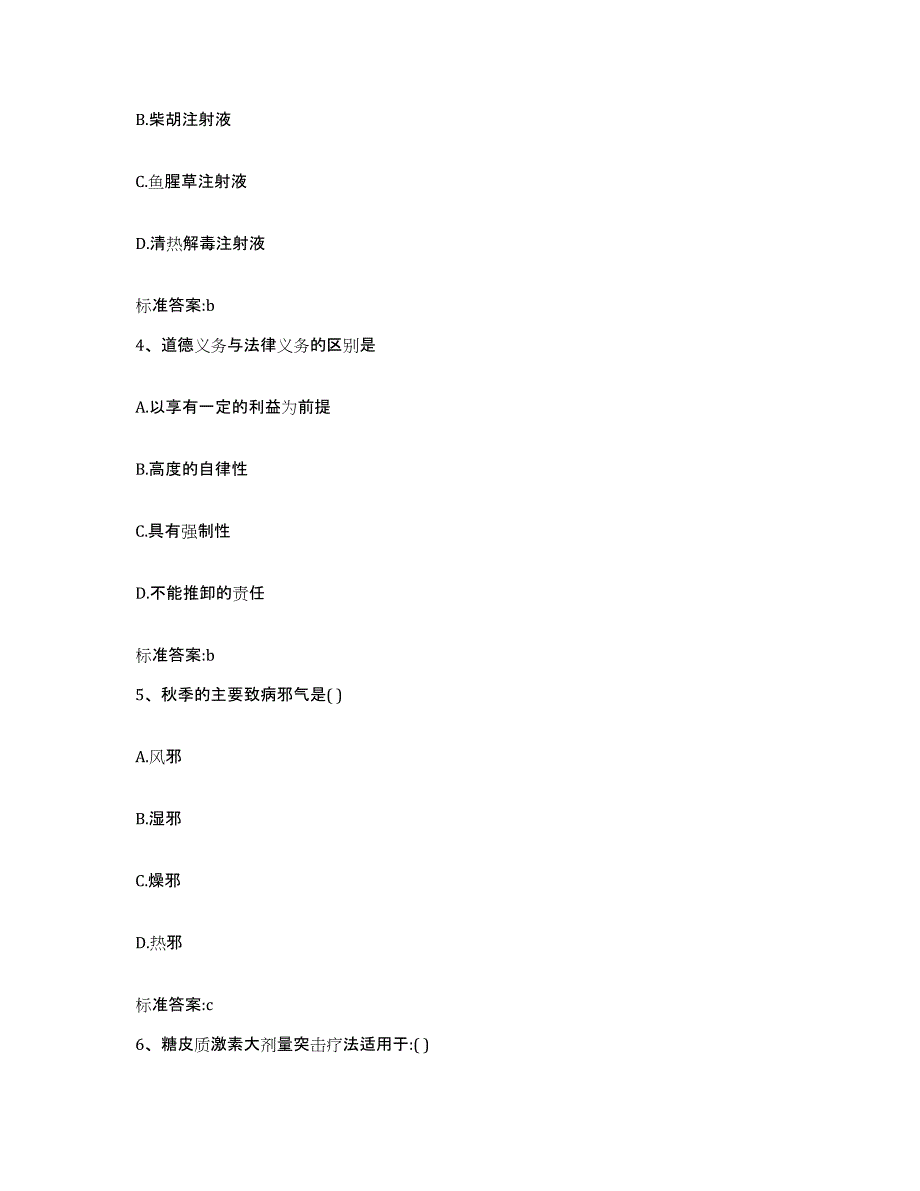 B.柴胡注射液

C.鱼腥草注射液

D.清热解毒注射液

标准答案:b

4、道德义务与法律义务的区别是

A.以享有一定的利益为前提

B.高度的自律性

C.具有强制性

D.不能推卸的责任

标准答案:b

5、秋季的主要致病邪气是( )

A.风邪

B.湿邪

C.燥邪

D.热邪

标准答案:c

6、糖皮质激素大剂量突击疗法适用于:( )